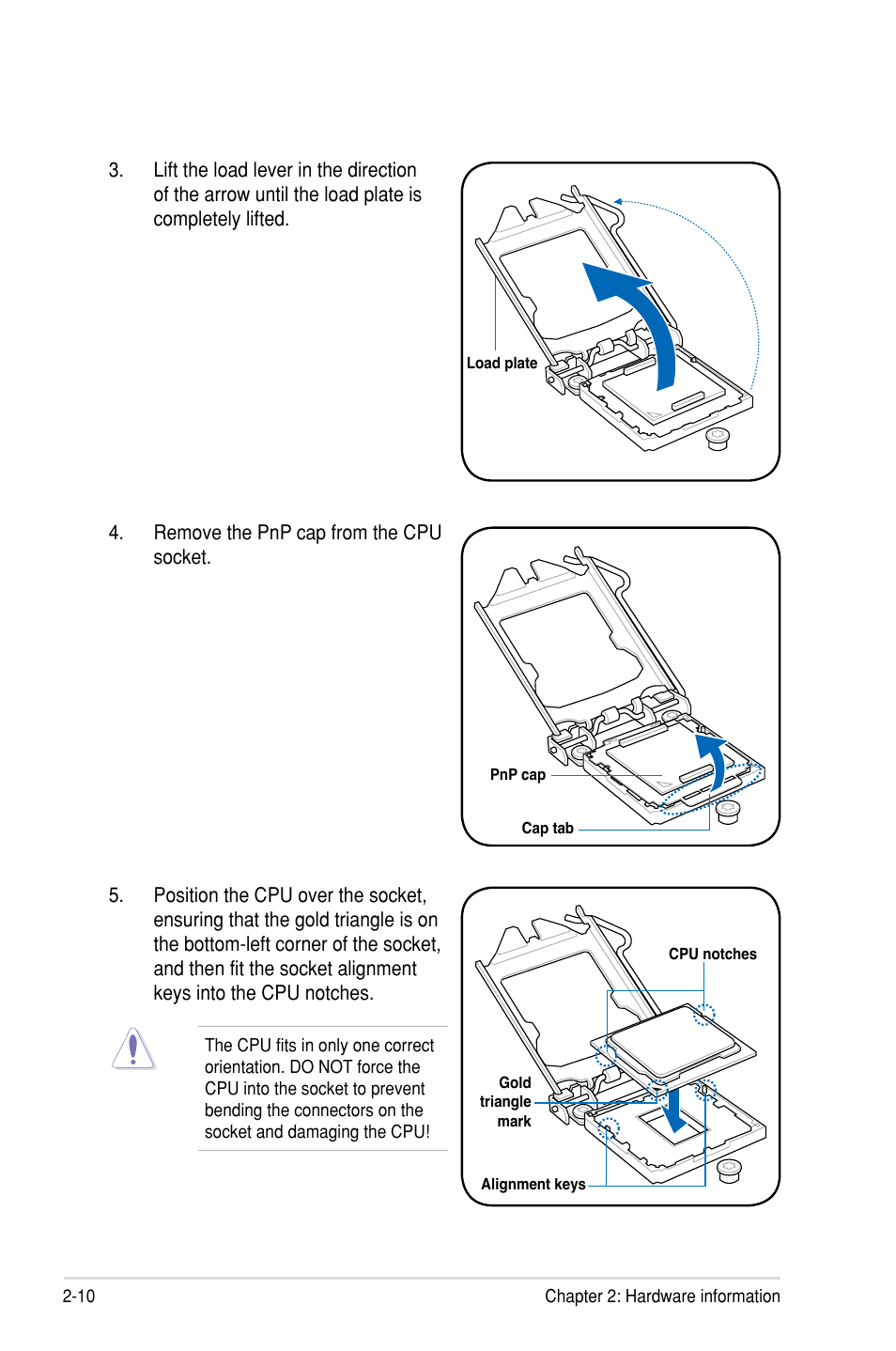 3. Lift the load lever in the direction of the arrow until the load plate is completely lifted.

Load plate

4. Remove the PnP cap from the CPU socket.

PnP cap

Cap tab

5. Position the CPU over the socket, ensuring that the gold triangle is on the bottom-left corner of the socket, and then fit the socket alignment keys into the CPU notches.

The CPU fits in only one correct orientation. DO NOT force the CPU into the socket to prevent bending the connectors on the socket and damaging the CPU!

CPU notches

Gold triangle mark

Alignment keys

2-10

Chapter 2: Hardware information